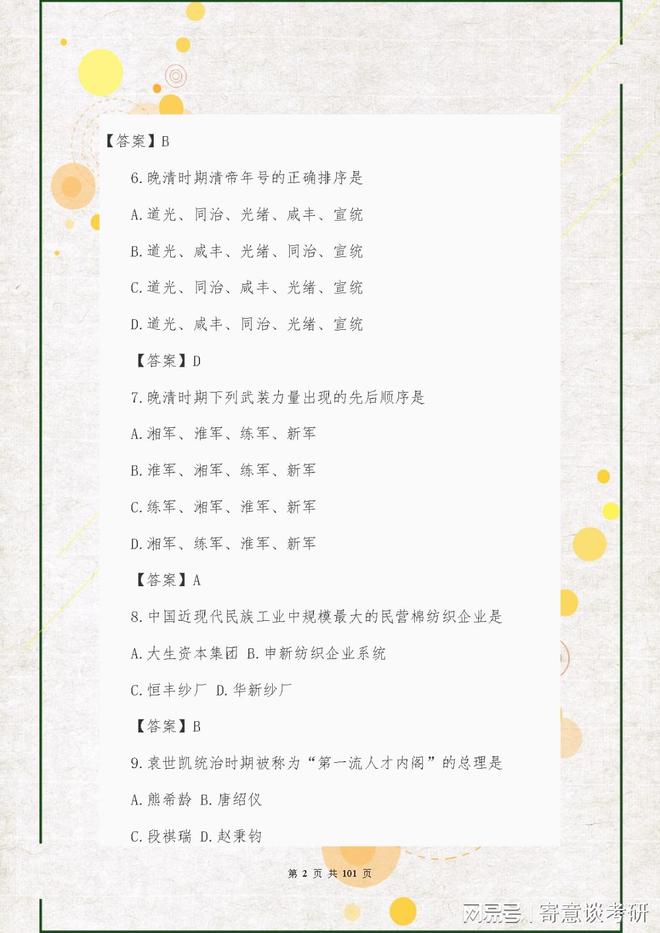 【答案】B

6.晚清时期清帝年号的正确排序是

A.道光、同治、光绪、咸丰、宣统

B.道光、咸丰、光绪、同治、宣统

C.道光、同治、咸丰、光绪、宣统

D.道光、咸丰、同治、光绪、宣统

【答案】D

7.晚清时期下列武装力量出现的先后顺序是

A.湘军、淮军、练军、新军

B.淮军、湘军、练军、新军

C.练军、湘军、淮军、新军

D.湘军、练军、淮军、新军

【答案】A

8.中国近现代民族工业中规模最大的民营棉纺织企业是

A.大生资本集团 B.申新纺织企业系统

C.恒丰纱厂 D.华新纱厂

【答案】B

9.袁世凯统治时期被称为“第一流人才内阁”的总理是

A.熊希龄 B.唐绍仪

C.段祺瑞 D.赵秉钧

第 2 页 共 101 页

网易号 | 寄意谈考研